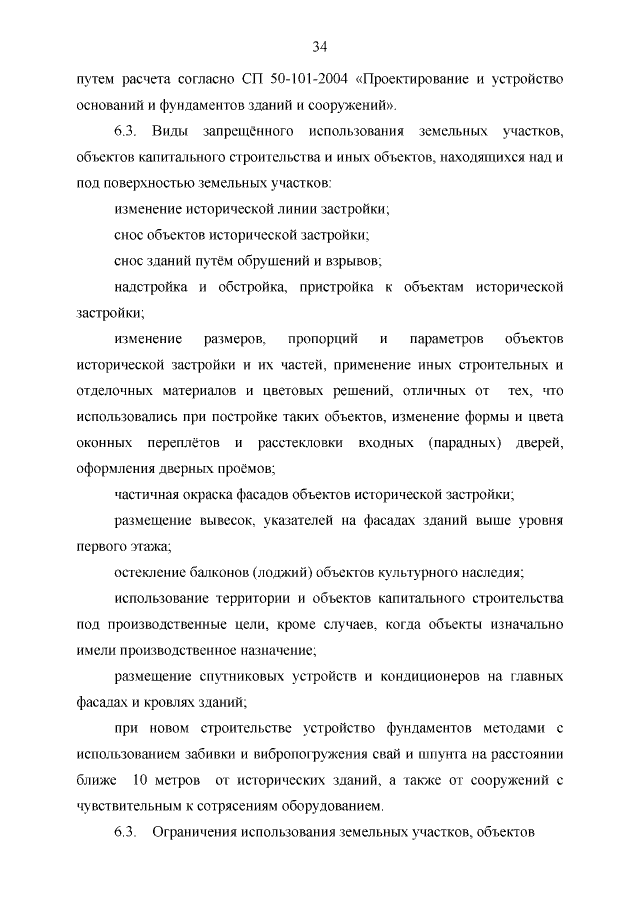 34

путем расчета согласно СП 50-101-2004 «Проектирование и устройство оснований и фундаментов зданий и сооружений».

6.3. Виды запрещённого использования земельных участков, объектов капитального строительства и иных объектов, находящихся над и под поверхностью земельных участков:

изменение исторической линии застройки;

снос объектов исторической застройки;

снос зданий путём обрушений и взрывов;

надстройка и обстройка, пристройка к объектам исторической застройки;

изменение размеров, пропорций и параметров объектов исторической застройки и их частей, применение иных строительных и отделочных материалов и цветовых решений, отличных от тех, что использовались при постройке таких объектов, изменение формы и цвета оконных переплётов и расстекловки входных (парадных) дверей, оформления дверных проёмов;

частичная окраска фасадов объектов исторической застройки;

размещение вывесок, указателей на фасадах зданий выше уровня первого этажа;

остекление балконов (лоджий) объектов культурного наследия;

использование территории и объектов капитального строительства под производственные цели, кроме случаев, когда объекты изначально имели производственное назначение;

размещение спутниковых устройств и кондиционеров на главных фасадах и кровлях зданий;

при новом строительстве устройство фундаментов методами с использованием забивки и вибропогружения свай и шпунта на расстоянии ближе 10 метров от исторических зданий, а также от сооружений с чувствительным к сотрясениям оборудованием.

6.3. Ограничения использования земельных участков, объектов